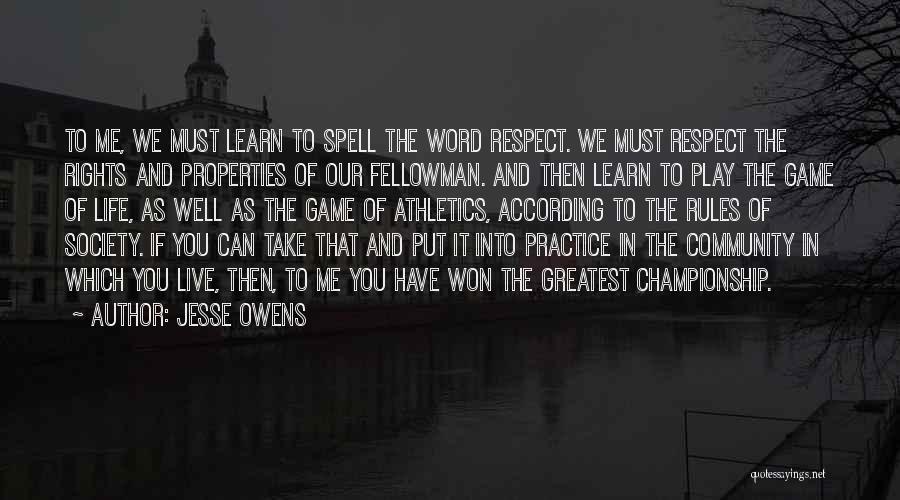 TO ME, WE MUST LEARN TO SPELL THE WORD RESPECT. WE MUST RESPECT THE RIGHTS AND PROPERTIES OF OUR FELLOWMAN. AND THEN LEARN TO PLAY THE GAME OF LIFE, AS WELL AS THE GAME OF ATHLETICS, ACCORDING TO THE RULES OF SOCIETY. IF YOU CAN TAKE THAT AND PUT IT INTO PRACTICE IN THE COMMUNITY IN WHICH YOU LIVE, THEN, TO ME YOU HAVE WON THE GREATEST CHAMPIONSHIP.
~ AUTHOR: JESSE OWENS

quotessayings.net